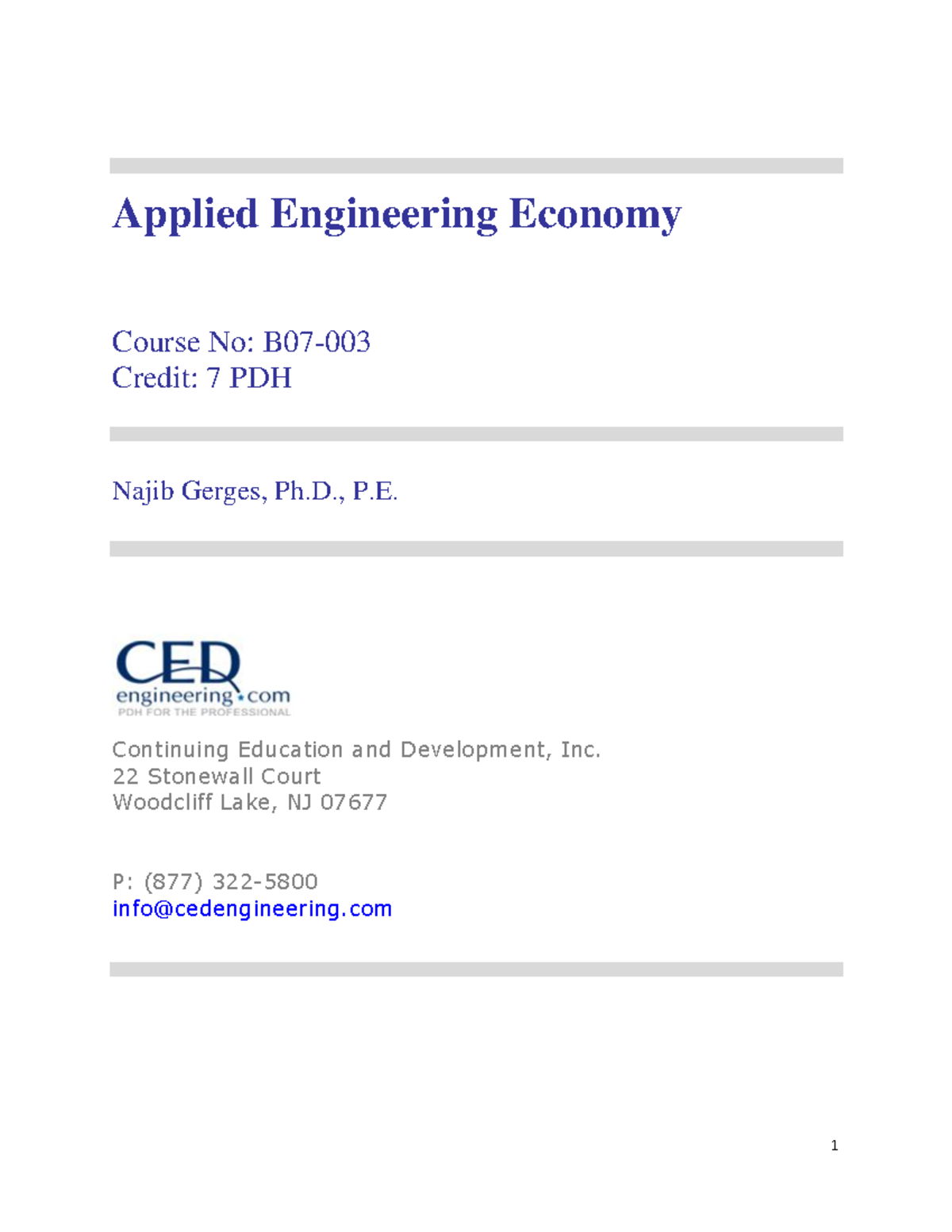 Applied Engineering Economy

Course No: B07-003
Credit: 7 PDH

Najib Gerges, Ph.D., P.E.

CED
engineering.com
PDH FOR THE PROFESSIONAL

Continuing Education and Development, Inc.
22 Stonewall Court
Woodcliff Lake, NJ 07677

P: (877) 322-5800
info@cedengineering.com

1